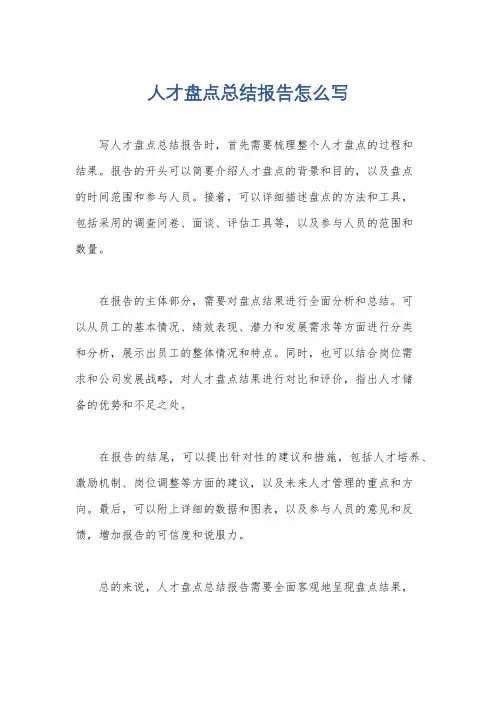 人才盘点总结报告怎么写

写人才盘点总结报告时，首先需要梳理整个人才盘点的过程和结果。报告的开头可以简要介绍人才盘点的背景和目的，以及盘点的时间范围和参与人员。接着，可以详细描述盘点的方法和工具，包括采用的调查问卷、面谈、评估工具等，以及参与人员的范围和数量。

在报告的主体部分，需要对盘点结果进行全面分析和总结。可以从员工的基本情况、绩效表现、潜力和发展需求等方面进行分类和分析，展示出员工的整体情况和特点。同时，也可以结合岗位需求和公司发展战略，对人才盘点结果进行对比和评价，指出人才储备的优势和不足之处。

在报告的结尾，可以提出针对性的建议和措施，包括人才培养、激励机制、岗位调整等方面的建议，以及未来人才管理的重点和方向。最后，可以附上详细的数据和图表，以及参与人员的意见和反馈，增加报告的可信度和说服力。

总的来说，人才盘点总结报告需要全面客观地呈现盘点结果，